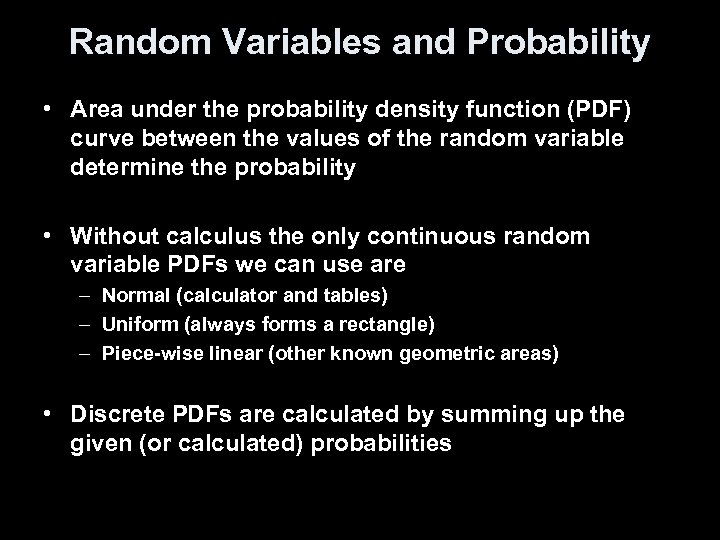 Random Variables and Probability

• Area under the probability density function (PDF) curve between the values of the random variable determine the probability

• Without calculus the only continuous random variable PDFs we can use are
– Normal (calculator and tables)
– Uniform (always forms a rectangle)
– Piece-wise linear (other known geometric areas)

• Discrete PDFs are calculated by summing up the given (or calculated) probabilities